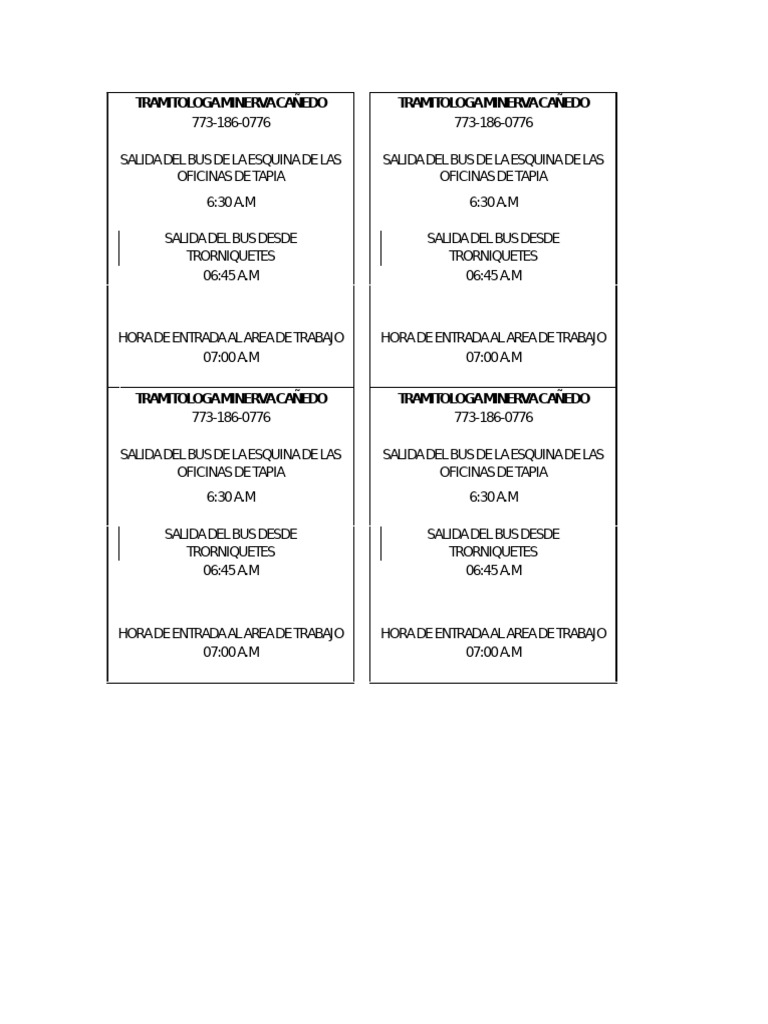 TRAMITOLOGA MINERVA CAÑEDO
773-186-0776

SALIDA DEL BUS DE LA ESQUINA DE LAS OFICINAS DE TAPIA

6:30 A.M

SALIDA DEL BUS DESDE TRORNIQUETES
06:45 A.M

HORA DE ENTRADA AL AREA DE TRABAJO
07:00 A.M

TRAMITOLOGA MINERVA CAÑEDO
773-186-0776

SALIDA DEL BUS DE LA ESQUINA DE LAS OFICINAS DE TAPIA

6:30 A.M

SALIDA DEL BUS DESDE TRORNIQUETES
06:45 A.M

HORA DE ENTRADA AL AREA DE TRABAJO
07:00 A.M

TRAMITOLOGA MINERVA CAÑEDO
773-186-0776

SALIDA DEL BUS DE LA ESQUINA DE LAS OFICINAS DE TAPIA

6:30 A.M

SALIDA DEL BUS DESDE TRORNIQUETES
06:45 A.M

HORA DE ENTRADA AL AREA DE TRABAJO
07:00 A.M

TRAMITOLOGA MINERVA CAÑEDO
773-186-0776

SALIDA DEL BUS DE LA ESQUINA DE LAS OFICINAS DE TAPIA

6:30 A.M

SALIDA DEL BUS DESDE TRORNIQUETES
06:45 A.M

HORA DE ENTRADA AL AREA DE TRABAJO
07:00 A.M